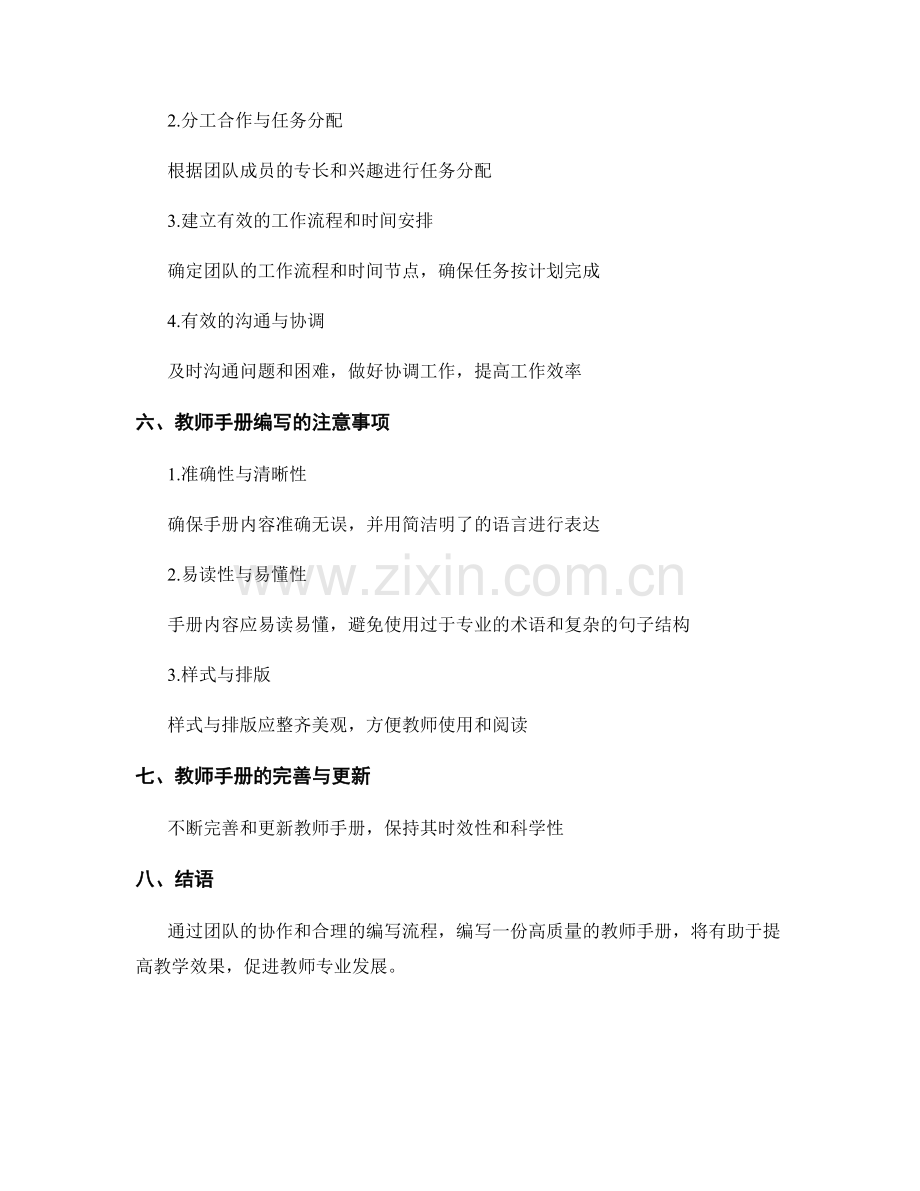 2.分工合作与任务分配

根据团队成员的专长和兴趣进行任务分配

3.建立有效的工作流程和时间安排

确定团队的工作流程和时间节点，确保任务按计划完成

4.有效的沟通与协调

及时沟通问题和困难，做好协调工作，提高工作效率

六、教师手册编写的注意事项

1.准确性与清晰性

确保手册内容准确无误，并用简洁明了的语言进行表达

2.易读性与易懂性

www.zixin.com.cn

手册内容应易读易懂，避免使用过于专业的术语和复杂的句子结构

3.样式与排版

样式与排版应整齐美观，方便教师使用和阅读

七、教师手册的完善与更新

不断完善和更新教师手册，保持其时效性和科学性

八、结语

通过团队的协作和合理的编写流程，编写一份高质量的教师手册，将有助于提高教学效果，促进教师专业发展。